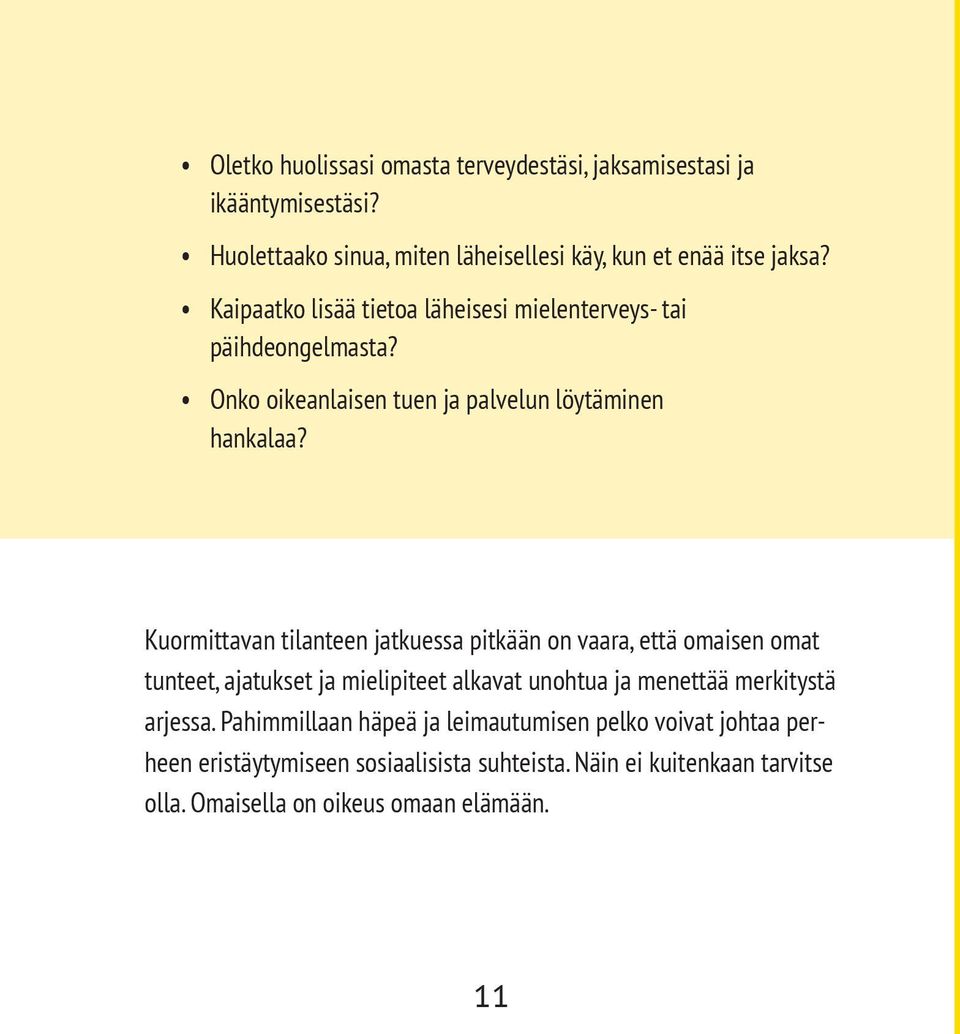 • Oletko huolissasi omasta terveydestäsi, jaksamisestasi ja ikääntymisestäsi?

• Huolettaako sinua, miten läheisellesi käy, kun et enää itse jaksa?

• Kaipaatko lisää tietoa läheisesi mielenterveys- tai päihdeongelmasta?

• Onko oikeanlaisen tuen ja palvelun löytäminen hankalaa?

Kuormittavan tilanteen jatkuessa pitkään on vaara, että omaisen omat tunteet, ajatukset ja mielipiteet alkavat unohtua ja menettää merkitystä arjessa. Pahimmillaan häpeä ja leimautumisen pelko voivat johtaa perheen eristäytymiseen sosiaalisista suhteista. Näin ei kuitenkaan tarvitse olla. Omaisella on oikeus omaan elämään.

11